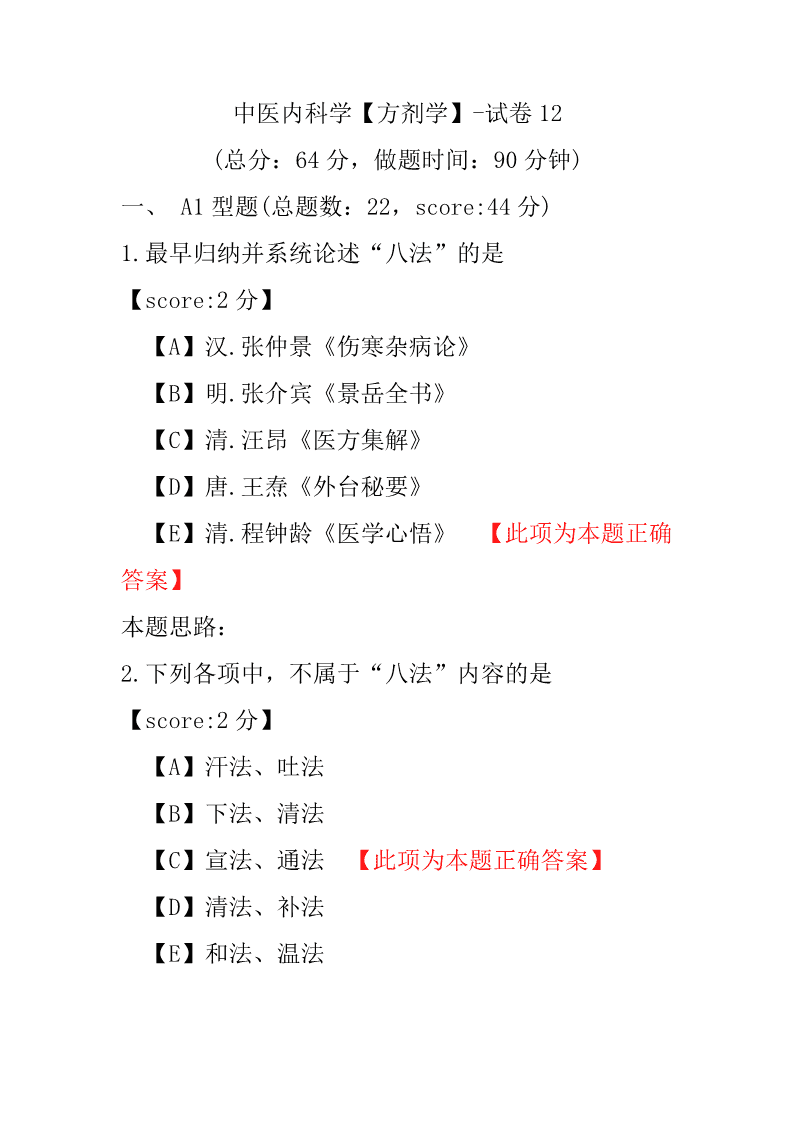 中医内科学【方剂学】-试卷 12

（总分：64 分，做题时间：90 分钟）

一、 A1 型题(总题数：22，score:44 分)

1.最早归纳并系统论述“八法”的是

【score:2 分】

【A】汉.张仲景《伤寒杂病论》

【B】明.张介宾《景岳全书》

【C】清.汪昂《医方集解》

【D】唐.王焘《外台秘要》

【E】清.程钟龄《医学心悟》 【此项为本题正确答案】

本题思路：

2.下列各项中，不属于“八法”内容的是

【score:2 分】

【A】汗法、吐法

【B】下法、清法

【C】宣法、通法 【此项为本题正确答案】

【D】清法、补法

【E】和法、温法